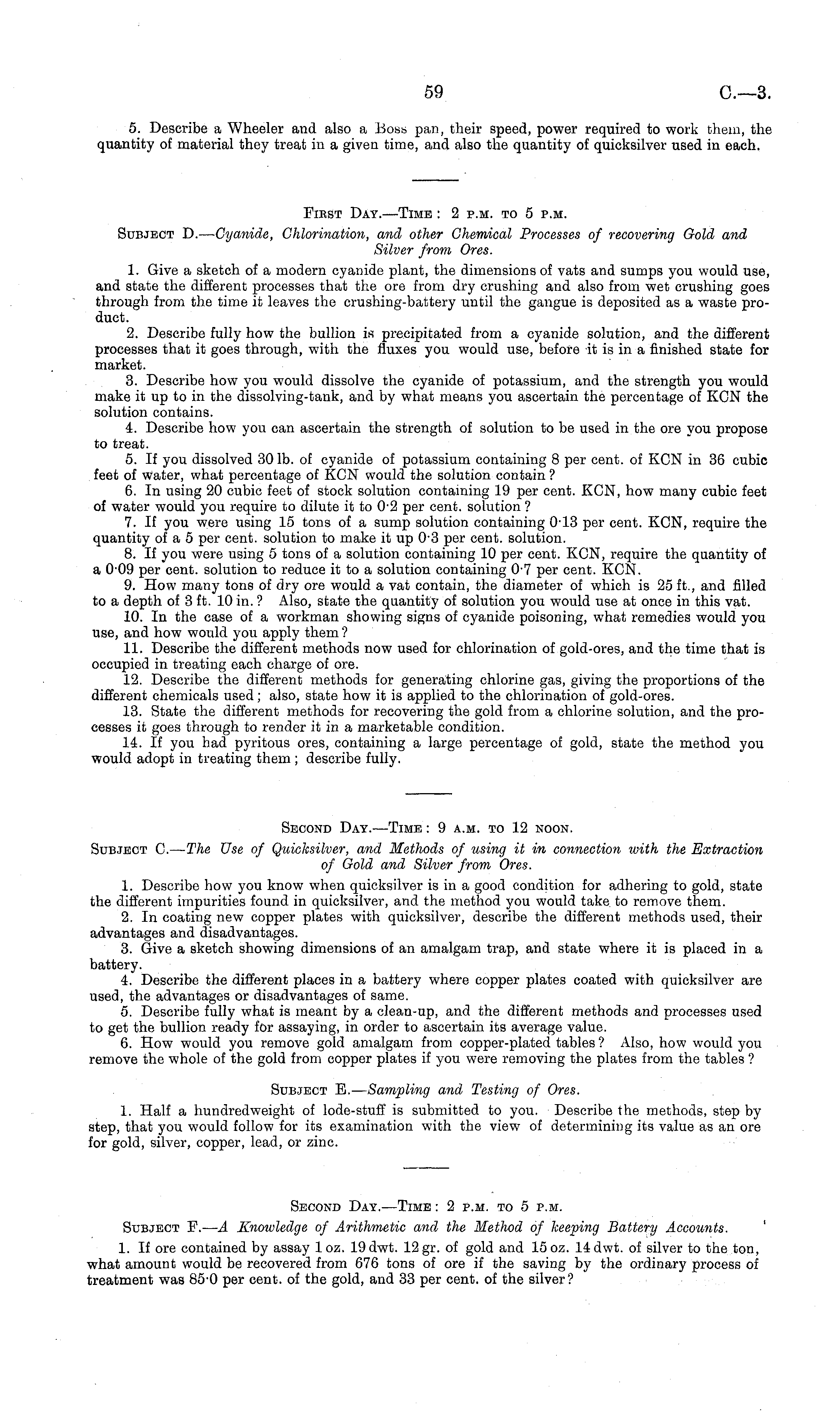 59 C.—3.

5. Describe a Wheeler and also a Boss pan, their speed, power required to work them, the quantity of material they treat in a given time, and also the quantity of quicksilver used in each.

First Day.—Time: 2 p.m. to 5 p.m.

Subject D.—Cyanide, Chlorination, and other Chemical Processes of recovering Gold and Silver from Ores.

1. Give a sketch of a modern cyanide plant, the dimensions of vats and sumps you would use, and state the different processes that the ore from dry crushing and also from wet crushing goes through from the time it leaves the crushing-battery until the gangue is deposited as a waste product.

2. Describe fully how the bullion is precipitated from a cyanide solution, and the different processes that it goes through, with the fluxes you would use, before it is in a finished state for market.

3. Describe how you would dissolve the cyanide of potassium, and the strength you would make it up to in the dissolving-tank, and by what means you ascertain the percentage of KCN the solution contains.

4. Describe how you can ascertain the strength of solution to be used in the ore you propose to treat.

5. If you dissolved 30 lb. of cyanide of potassium containing 8 per cent. of KCN in 36 cubic feet of water, what percentage of KCN would the solution contain?

6. In using 20 cubic feet of stock solution containing 19 per cent. KCN, how many cubic feet of water would you require to dilute it to 0·2 per cent. solution?

7. If you were using 15 tons of a sump solution containing 0·13 per cent. KCN, require the quantity of a 5 per cent. solution to make it up 0·3 per cent. solution.

8. If you were using 5 tons of a solution containing 10 per cent. KCN, require the quantity of a 0·09 per cent. solution to reduce it to a solution containing 0·7 per cent. KCN.

9. How many tons of dry ore would a vat contain, the diameter of which is 25 ft., and filled to a depth of 3 ft. 10 in.? Also, state the quantity of solution you would use at once in this vat.

10. In the case of a workman showing signs of cyanide poisoning, what remedies would you use, and how would you apply them?

11. Describe the different methods now used for chlorination of gold-ores, and the time that is occupied in treating each charge of ore.

12. Describe the different methods for generating chlorine gas, giving the proportions of the different chemicals used; also, state how it is applied to the chlorination of gold-ores.

13. State the different methods for recovering the gold from a chlorine solution, and the processes it goes through to render it in a marketable condition.

14. If you had pyritous ores, containing a large percentage of gold, state the method you would adopt in treating them; describe fully.

Second Day.—Time: 9 a.m. to 12 noon.

Subject C.—The Use of Quicksilver, and Methods of using it in connection with the Extraction of Gold and Silver from Ores.

1. Describe how you know when quicksilver is in a good condition for adhering to gold, state the different impurities found in quicksilver, and the method you would take to remove them.

2. In coating new copper plates with quicksilver, describe the different methods used, their advantages and disadvantages.

3. Give a sketch showing dimensions of an amalgam trap, and state where it is placed in a battery.

4. Describe the different places in a battery where copper plates coated with quicksilver are used, the advantages or disadvantages of same.

5. Describe fully what is meant by a clean-up, and the different methods and processes used to get the bullion ready for assaying, in order to ascertain its average value.

6. How would you remove gold amalgam from copper-plated tables? Also, how would you remove the whole of the gold from copper plates if you were removing the plates from the tables?

Subject E.—Sampling and Testing of Ores.

1. Half a hundredweight of lode-stuff is submitted to you. Describe the methods, step by step, that you would follow for its examination with the view of determining its value as an ore for gold, silver, copper, lead, or zinc.

Second Day.—Time: 2 p.m. to 5 p.m.

Subject F.—A Knowledge of Arithmetic and the Method of keeping Battery Accounts.

1. If ore contained by assay 1 oz. 19 dwt. 12 gr. of gold and 15 oz. 14 dwt. of silver to the ton, what amount would be recovered from 676 tons of ore if the saving by the ordinary process of treatment was 85·0 per cent. of the gold, and 33 per cent. of the silver?